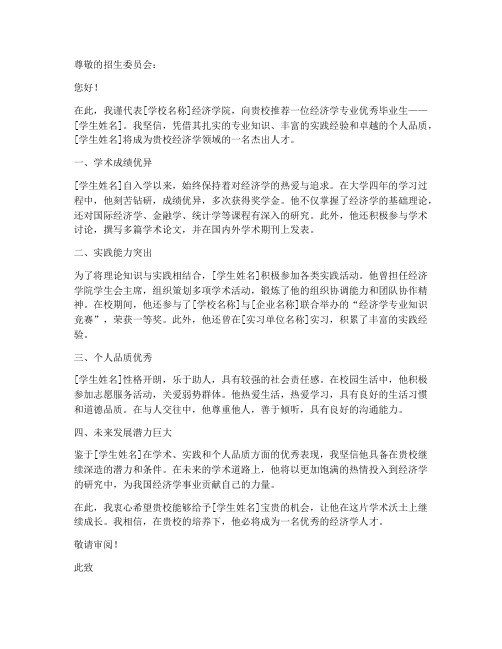 尊敬的招生委员会：

您好！

在此，我谨代表[学校名称]经济学院，向贵校推荐一位经济学专业优秀毕业生——[学生姓名]。我坚信，凭借其扎实的专业知识、丰富的实践经验和卓越的个人品质，[学生姓名]将成为贵校经济学领域的一名杰出人才。

一、学术成绩优异

[学生姓名]自入学以来，始终保持着对经济学的热爱与追求。在大学四年的学习过程中，他刻苦钻研，成绩优异，多次获得奖学金。他不仅掌握了经济学的基础理论，还对国际经济学、金融学、统计学等课程有深入的研究。此外，他还积极参与学术讨论，撰写多篇学术论文，并在国内外学术期刊上发表。

二、实践能力突出

为了将理论知识与实践相结合，[学生姓名]积极参加各类实践活动。他曾担任经济学院学生会主席，组织策划多项学术活动，锻炼了他的组织协调能力和团队协作精神。在校期间，他还参与了[学校名称]与[企业名称]联合举办的“经济学专业知识竞赛”，荣获一等奖。此外，他还曾在[实习单位名称]实习，积累了丰富的实践经验。

三、个人品质优秀

[学生姓名]性格开朗，乐于助人，具有较强的社会责任感。在校园生活中，他积极参加志愿服务活动，关爱弱势群体。他热爱生活，热爱学习，具有良好的生活习惯和道德品质。在与人交往中，他尊重他人，善于倾听，具有良好的沟通能力。

四、未来发展潜力巨大

鉴于[学生姓名]在学术、实践和个人品质方面的优秀表现，我坚信他具备在贵校继续深造的潜力和条件。在未来的学术道路上，他将以更加饱满的热情投入到经济学的研究中，为我国经济学事业贡献自己的力量。

在此，我衷心希望贵校能够给予[学生姓名]宝贵的机会，让他在这片学术沃土上继续成长。我相信，在贵校的培养下，他必将成为一名优秀的经济学人才。

敬请审阅！

此致